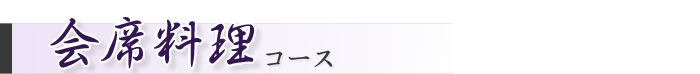 会席料理コース